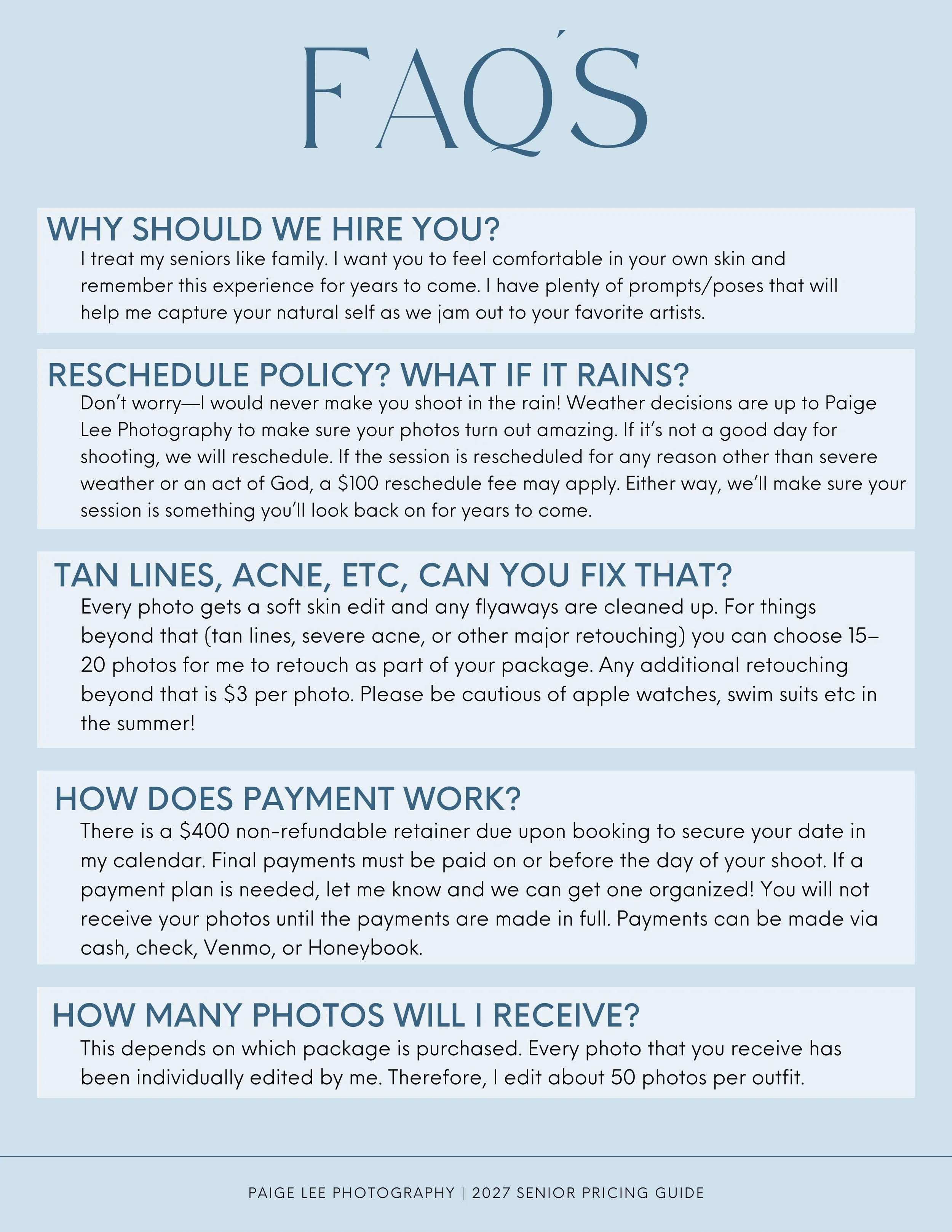 FAQ'S

WHY SHOULD WE HIRE YOU?

I treat my seniors like family. I want you to feel comfortable in your own skin and remember this experience for years to come. I have plenty of prompts/poses that will help me capture your natural self as we jam out to your favorite artists.

RESCHEDULE POLICY? WHAT IF IT RAINS?

Don't worry—I would never make you shoot in the rain! Weather decisions are up to Paige Lee Photography to make sure your photos turn out amazing. If it's not a good day for shooting, we will reschedule. If the session is rescheduled for any reason other than severe weather or an act of God, a $100 reschedule fee may apply. Either way, we'll make sure your session is something you'll look back on for years to come.

TAN LINES, ACNE, ETC, CAN YOU FIX THAT?

Every photo gets a soft skin edit and any flyaways are cleaned up. For things beyond that (tan lines, severe acne, or other major retouching) you can choose 15–20 photos for me to retouch as part of your package. Any additional retouching beyond that is $3 per photo. Please be cautious of apple watches, swim suits etc in the summer!

HOW DOES PAYMENT WORK?

There is a $400 non-refundable retainer due upon booking to secure your date in my calendar. Final payments must be paid on or before the day of your shoot. If a payment plan is needed, let me know and we can get one organized! You will not receive your photos until the payments are made in full. Payments can be made via cash, check, Venmo, or Honeybook.

HOW MANY PHOTOS WILL I RECEIVE?

This depends on which package is purchased. Every photo that you receive has been individually edited by me. Therefore, I edit about 50 photos per outfit.

PAIGE LEE PHOTOGRAPHY | 2027 SENIOR PRICING GUIDE